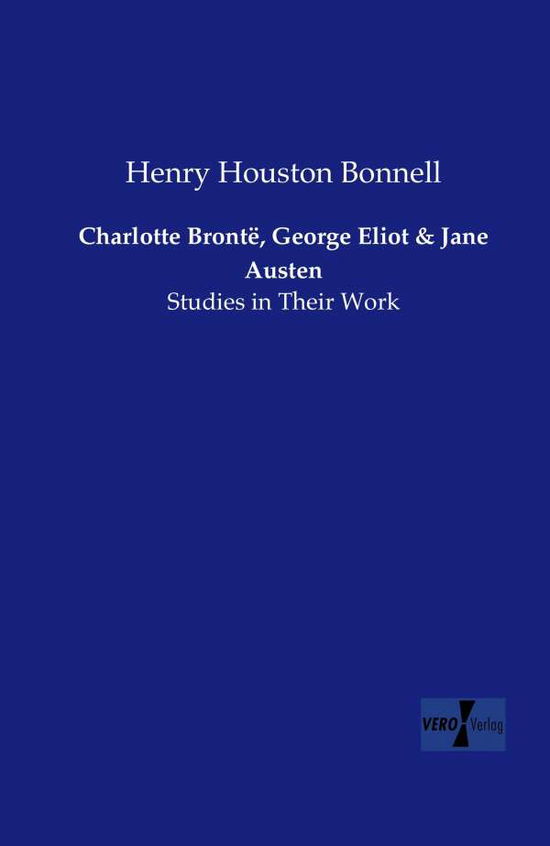 Henry Houston Bonnell

Charlotte Brontë, George Eliot & Jane Austen

Studies in Their Work

VERO Verlag